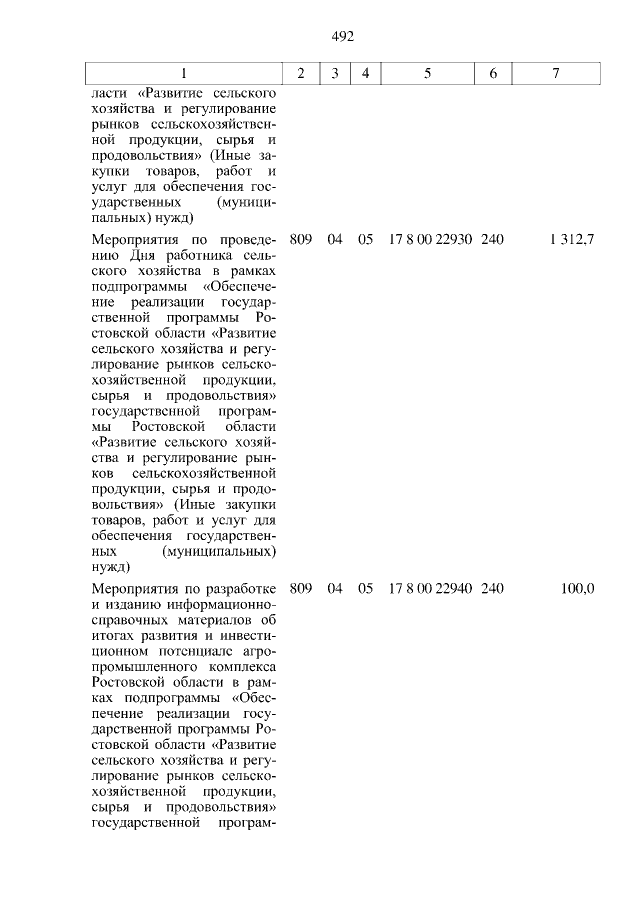 492

| 1 | 2 | 3 | 4 | 5 | 6 | 7 |
|---|---|---|---|---|---|---|
| ласти «Развитие сельского хозяйства и регулирование рынков сельскохозяйственной продукции, сырья и продовольствия» (Иные закупки товаров, работ и услуг для обеспечения государственных (муниципальных) нужд) | | | | | | |
| Мероприятия по проведению Дня работника сельского хозяйства в рамках подпрограммы «Обеспечение реализации государственной программы Ростовской области «Развитие сельского хозяйства и регулирование рынков сельскохозяйственной продукции, сырья и продовольствия» государственной программы Ростовской области «Развитие сельского хозяйства и регулирование рынков сельскохозяйственной продукции, сырья и продовольствия» (Иные закупки товаров, работ и услуг для обеспечения государственных (муниципальных) нужд) | 809 | 04 | 05 | 17 8 00 22930 | 240 | 1 312,7 |
| Мероприятия по разработке и изданию информационно-справочных материалов об итогах развития и инвестиционном потенциале агропромышленного комплекса Ростовской области в рамках подпрограммы «Обеспечение реализации государственной программы Ростовской области «Развитие сельского хозяйства и регулирование рынков сельскохозяйственной продукции, сырья и продовольствия» государственной програм- | 809 | 04 | 05 | 17 8 00 22940 | 240 | 100,0 |